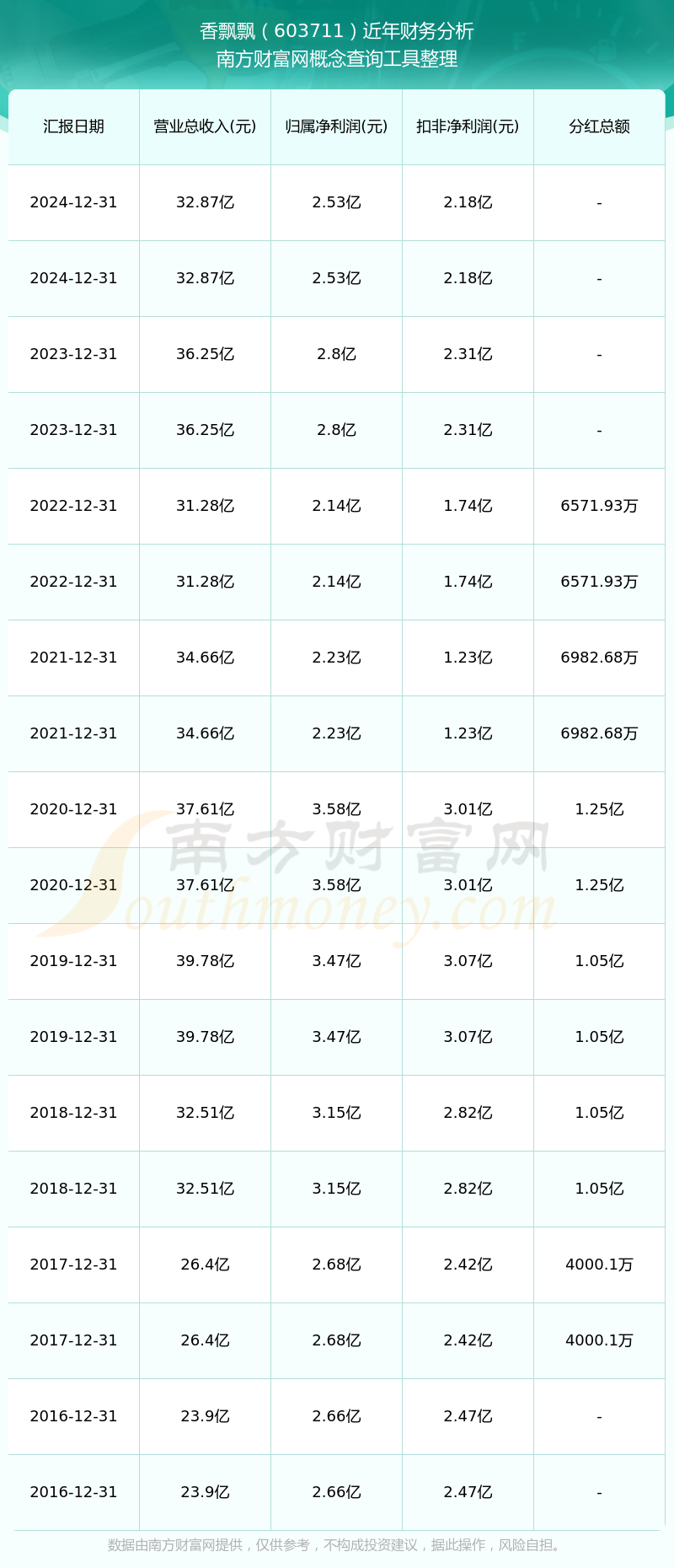 香飘飘（603711）近年财务分析
南方财富网概念查询工具整理

| 汇报日期 | 营业总收入(元) | 归属净利润(元) | 扣非净利润(元) | 分红总额 |
|---|---|---|---|---|
| 2024-12-31 | 32.87亿 | 2.53亿 | 2.18亿 | - |
| 2024-12-31 | 32.87亿 | 2.53亿 | 2.18亿 | - |
| 2023-12-31 | 36.25亿 | 2.8亿 | 2.31亿 | - |
| 2023-12-31 | 36.25亿 | 2.8亿 | 2.31亿 | - |
| 2022-12-31 | 31.28亿 | 2.14亿 | 1.74亿 | 6571.93万 |
| 2022-12-31 | 31.28亿 | 2.14亿 | 1.74亿 | 6571.93万 |
| 2021-12-31 | 34.66亿 | 2.23亿 | 1.23亿 | 6982.68万 |
| 2021-12-31 | 34.66亿 | 2.23亿 | 1.23亿 | 6982.68万 |
| 2020-12-31 | 37.61亿 | 3.58亿 | 3.01亿 | 1.25亿 |
| 2020-12-31 | 37.61亿 | 3.58亿 | 3.01亿 | 1.25亿 |
| 2019-12-31 | 39.78亿 | 3.47亿 | 3.07亿 | 1.05亿 |
| 2019-12-31 | 39.78亿 | 3.47亿 | 3.07亿 | 1.05亿 |
| 2018-12-31 | 32.51亿 | 3.15亿 | 2.82亿 | 1.05亿 |
| 2018-12-31 | 32.51亿 | 3.15亿 | 2.82亿 | 1.05亿 |
| 2017-12-31 | 26.4亿 | 2.68亿 | 2.42亿 | 4000.1万 |
| 2017-12-31 | 26.4亿 | 2.68亿 | 2.42亿 | 4000.1万 |
| 2016-12-31 | 23.9亿 | 2.66亿 | 2.47亿 | - |
| 2016-12-31 | 23.9亿 | 2.66亿 | 2.47亿 | - |

南方财富网
Southmoney.com

数据由南方财富网提供，仅供参考，不构成投资建议，据此操作，风险自担。